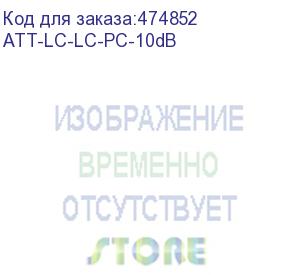 Код для заказа:474852
ATT-LC-LC-PC-10dB

ИЗОБРАЖЕНИЕ
ВРЕМЕННО
ОТСУТСТВУЕТ
STORE